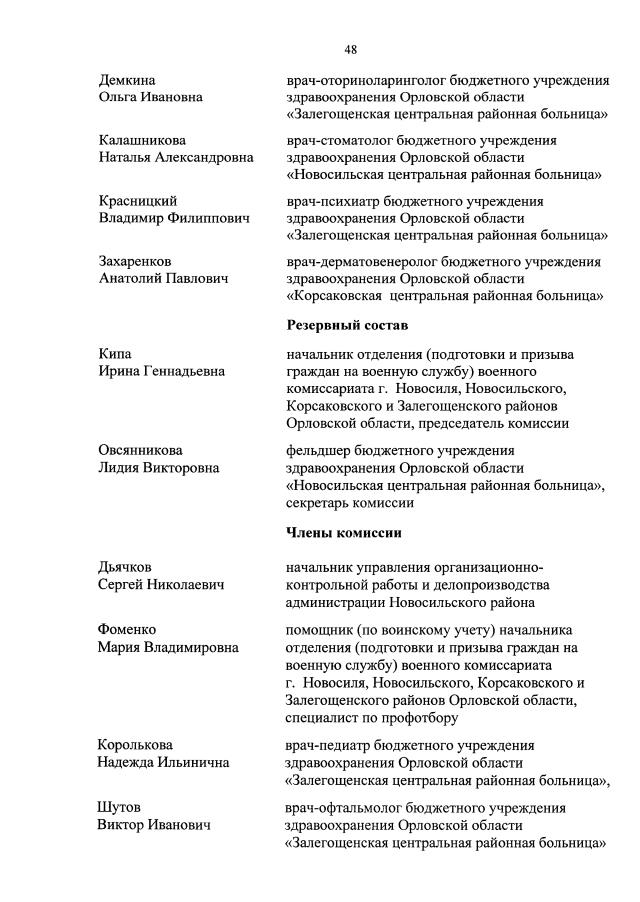 48

Демкина
Ольга Ивановна

врач-оториноларинголог бюджетного учреждения здравоохранения Орловской области «Залегощенская центральная районная больница»

Калашникова
Наталья Александровна

врач-стоматолог бюджетного учреждения здравоохранения Орловской области «Новосильская центральная районная больница»

Красницкий
Владимир Филиппович

врач-психиатр бюджетного учреждения здравоохранения Орловской области «Залегощенская центральная районная больница»

Захаренков
Анатолий Павлович

врач-дерматовенеролог бюджетного учреждения здравоохранения Орловской области «Корсаковская центральная районная больница»

Резервный состав

Кипа
Ирина Геннадьевна

начальник отделения (подготовки и призыва граждан на военную службу) военного комиссариата г. Новосиля, Новосильского, Корсаковского и Залегощенского районов Орловской области, председатель комиссии

Овсянникова
Лидия Викторовна

фельдшер бюджетного учреждения здравоохранения Орловской области «Новосильская центральная районная больница», секретарь комиссии

Члены комиссии

Дьячков
Сергей Николаевич

начальник управления организационно-контрольной работы и делопроизводства администрации Новосильского района

Фоменко
Мария Владимировна

помощник (по воинскому учету) начальника отделения (подготовки и призыва граждан на военную службу) военного комиссариата г. Новосиля, Новосильского, Корсаковского и Залегощенского районов Орловской области, специалист по профотбору

Королькова
Надежда Ильинична

врач-педиатр бюджетного учреждения здравоохранения Орловской области «Залегощенская центральная районная больница»,

Шутов
Виктор Иванович

врач-офтальмолог бюджетного учреждения здравоохранения Орловской области «Залегощенская центральная районная больница»